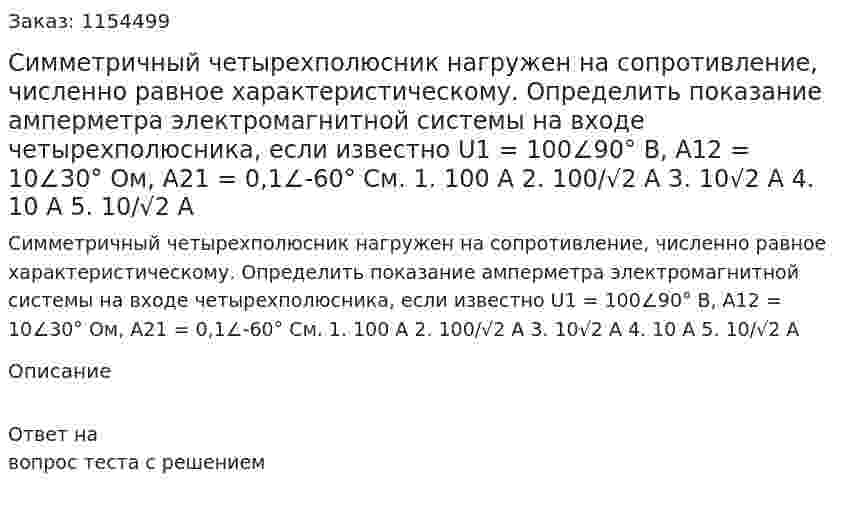 Заказ: 1154499

Симметричный четырехполюсник нагружен на сопротивление, численно равное характеристическому. Определить показание амперметра электромагнитной системы на входе четырехполюсника, если известно U1 = 100∠90° В, A12 = 10∠30° Ом, A21 = 0,1∠-60° См. 1. 100 А 2. 100/√2 А 3. 10√2 А 4. 10 А 5. 10/√2 А

Симметричный четырехполюсник нагружен на сопротивление, численно равное характеристическому. Определить показание амперметра электромагнитной системы на входе четырехполюсника, если известно U1 = 100∠90° В, A12 = 10∠30° Ом, A21 = 0,1∠-60° См. 1. 100 А 2. 100/√2 А 3. 10√2 А 4. 10 А 5. 10/√2 А

Описание

Ответ на
вопрос теста с решением